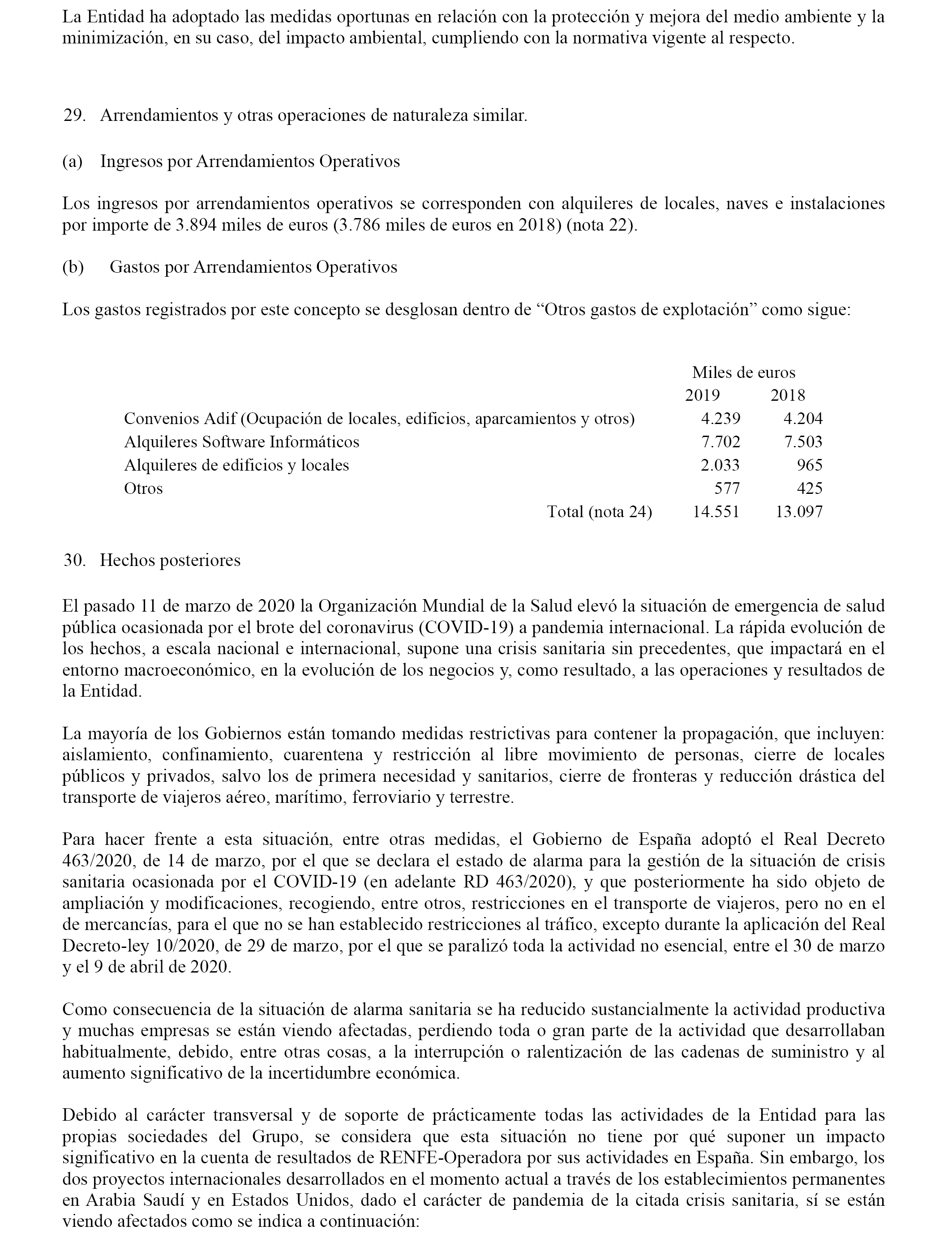 La Entidad ha adoptado las medidas oportunas en relación con la protección y mejora del medio ambiente y la minimización, en su caso, del impacto ambiental, cumpliendo con la normativa vigente al respecto.

29. Arrendamientos y otras operaciones de naturaleza similar.

(a) Ingresos por Arrendamientos Operativos

Los ingresos por arrendamientos operativos se corresponden con alquileres de locales, naves e instalaciones por importe de 3.894 miles de euros (3.786 miles de euros en 2018) (nota 22).

(b) Gastos por Arrendamientos Operativos

Los gastos registrados por este concepto se desglosan dentro de “Otros gastos de explotación” como sigue:

| | Miles de euros | |
|---|---|---|
| | 2019 | 2018 |
| Convenios Adif (Ocupación de locales, edificios, aparcamientos y otros) | 4.239 | 4.204 |
| Alquileres Software Informáticos | 7.702 | 7.503 |
| Alquileres de edificios y locales | 2.033 | 965 |
| Otros | 577 | 425 |
| Total (nota 24) | 14.551 | 13.097 |

30. Hechos posteriores

El pasado 11 de marzo de 2020 la Organización Mundial de la Salud elevó la situación de emergencia de salud pública ocasionada por el brote del coronavirus (COVID-19) a pandemia internacional. La rápida evolución de los hechos, a escala nacional e internacional, supone una crisis sanitaria sin precedentes, que impactará en el entorno macroeconómico, en la evolución de los negocios y, como resultado, a las operaciones y resultados de la Entidad.

La mayoría de los Gobiernos están tomando medidas restrictivas para contener la propagación, que incluyen: aislamiento, confinamiento, cuarentena y restricción al libre movimiento de personas, cierre de locales públicos y privados, salvo los de primera necesidad y sanitarios, cierre de fronteras y reducción drástica del transporte de viajeros aéreo, marítimo, ferroviario y terrestre.

Para hacer frente a esta situación, entre otras medidas, el Gobierno de España adoptó el Real Decreto 463/2020, de 14 de marzo, por el que se declara el estado de alarma para la gestión de la situación de crisis sanitaria ocasionada por el COVID-19 (en adelante RD 463/2020), y que posteriormente ha sido objeto de ampliación y modificaciones, recogiendo, entre otros, restricciones en el transporte de viajeros, pero no en el de mercancías, para el que no se han establecido restricciones al tráfico, excepto durante la aplicación del Real Decreto-ley 10/2020, de 29 de marzo, por el que se paralizó toda la actividad no esencial, entre el 30 de marzo y el 9 de abril de 2020.

Como consecuencia de la situación de alarma sanitaria se ha reducido sustancialmente la actividad productiva y muchas empresas se están viendo afectadas, perdiendo toda o gran parte de la actividad que desarrollaban habitualmente, debido, entre otras cosas, a la interrupción o ralentización de las cadenas de suministro y al aumento significativo de la incertidumbre económica.

Debido al carácter transversal y de soporte de prácticamente todas las actividades de la Entidad para las propias sociedades del Grupo, se considera que esta situación no tiene por qué suponer un impacto significativo en la cuenta de resultados de RENFE-Operadora por sus actividades en España. Sin embargo, los dos proyectos internacionales desarrollados en el momento actual a través de los establecimientos permanentes en Arabia Saudí y en Estados Unidos, dado el carácter de pandemia de la citada crisis sanitaria, sí se están viendo afectados como se indica a continuación: